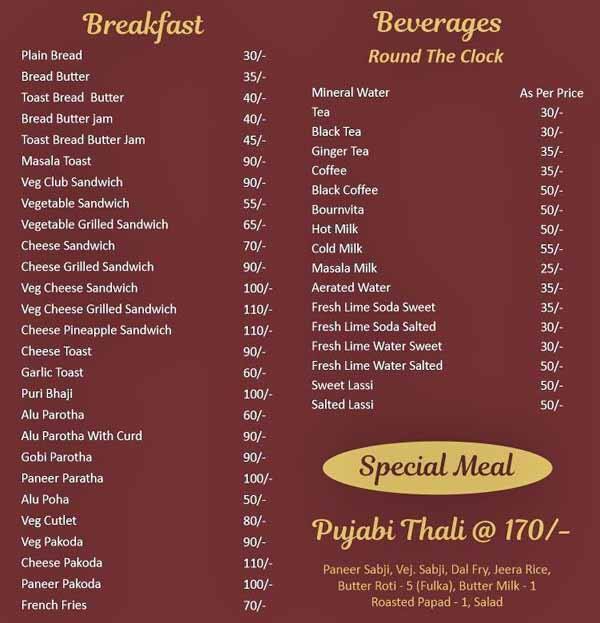 Breakfast

| | |
|---|---|
| Plain Bread | 30/- |
| Bread Butter | 35/- |
| Toast Bread Butter | 40/- |
| Bread Butter jam | 40/- |
| Toast Bread Butter Jam | 45/- |
| Masala Toast | 90/- |
| Veg Club Sandwich | 90/- |
| Vegetable Sandwich | 55/- |
| Vegetable Grilled Sandwich | 65/- |
| Cheese Sandwich | 70/- |
| Cheese Grilled Sandwich | 90/- |
| Veg Cheese Sandwich | 100/- |
| Veg Cheese Grilled Sandwich | 110/- |
| Cheese Pineapple Sandwich | 110/- |
| Cheese Toast | 90/- |
| Garlic Toast | 60/- |
| Puri Bhaji | 100/- |
| Alu Parotha | 60/- |
| Alu Parotha With Curd | 90/- |
| Gobi Parotha | 90/- |
| Paneer Paratha | 100/- |
| Alu Poha | 50/- |
| Veg Cutlet | 80/- |
| Veg Pakoda | 90/- |
| Cheese Pakoda | 110/- |
| Paneer Pakoda | 100/- |
| French Fries | 70/- |

Beverages
Round The Clock

| | |
|---|---|
| Mineral Water | As Per Price |
| Tea | 30/- |
| Black Tea | 30/- |
| Ginger Tea | 35/- |
| Coffee | 35/- |
| Black Coffee | 50/- |
| Bournvita | 50/- |
| Hot Milk | 50/- |
| Cold Milk | 55/- |
| Masala Milk | 25/- |
| Aerated Water | 35/- |
| Fresh Lime Soda Sweet | 35/- |
| Fresh Lime Soda Salted | 30/- |
| Fresh Lime Water Sweet | 30/- |
| Fresh Lime Water Salted | 50/- |
| Sweet Lassi | 50/- |
| Salted Lassi | 50/- |

Special Meal

Pujabi Thali @ 170/-

Paneer Sabji, Vej. Sabji, Dal Fry, Jeera Rice, Butter Roti - 5 (Fulka), Butter Milk - 1 Roasted Papad - 1, Salad